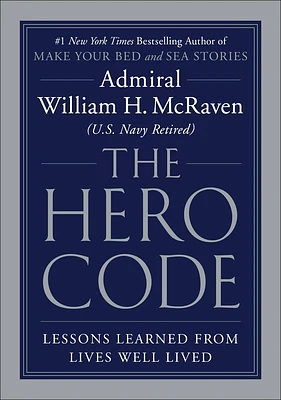 #1 New York Times Bestselling Author of
MAKE YOUR BED and SEA STORIES

Admiral
William H. McRaven
(U.S. Navy Retired)

THE
HERO
CODE

LESSONS LEARNED FROM
LIVES WELL LIVED